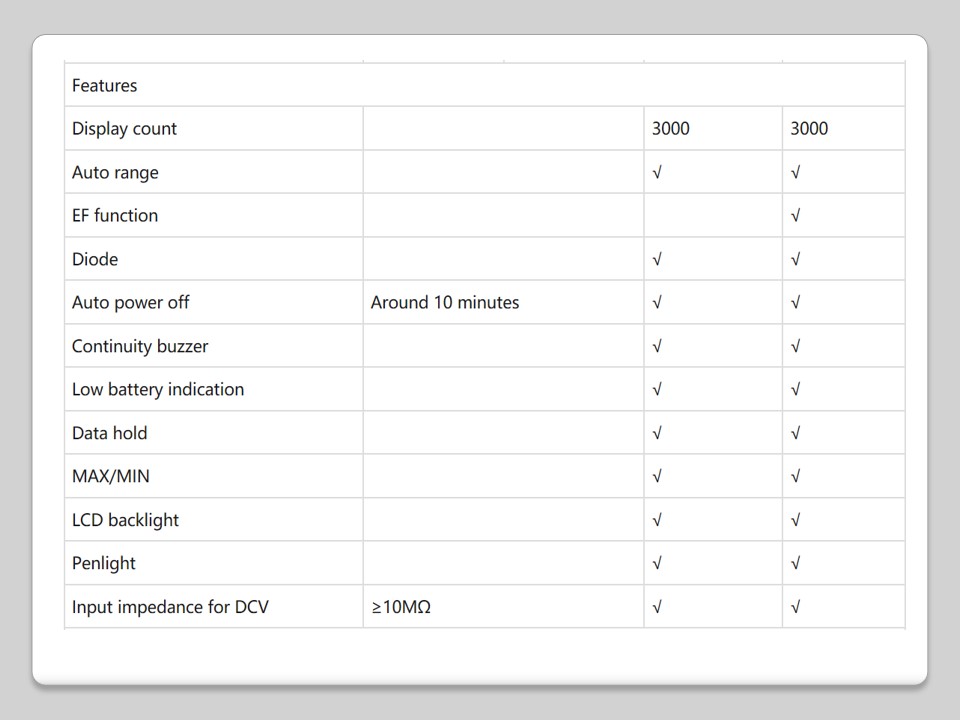 | Features | | | |
|---|---|---|---|
| Display count | | 3000 | 3000 |
| Auto range | | √ | √ |
| EF function | | | √ |
| Diode | | √ | √ |
| Auto power off | Around 10 minutes | √ | √ |
| Continuity buzzer | | √ | √ |
| Low battery indication | | √ | √ |
| Data hold | | √ | √ |
| MAX/MIN | | √ | √ |
| LCD backlight | | √ | √ |
| Penlight | | √ | √ |
| Input impedance for DCV | ≥10MΩ | √ | √ |